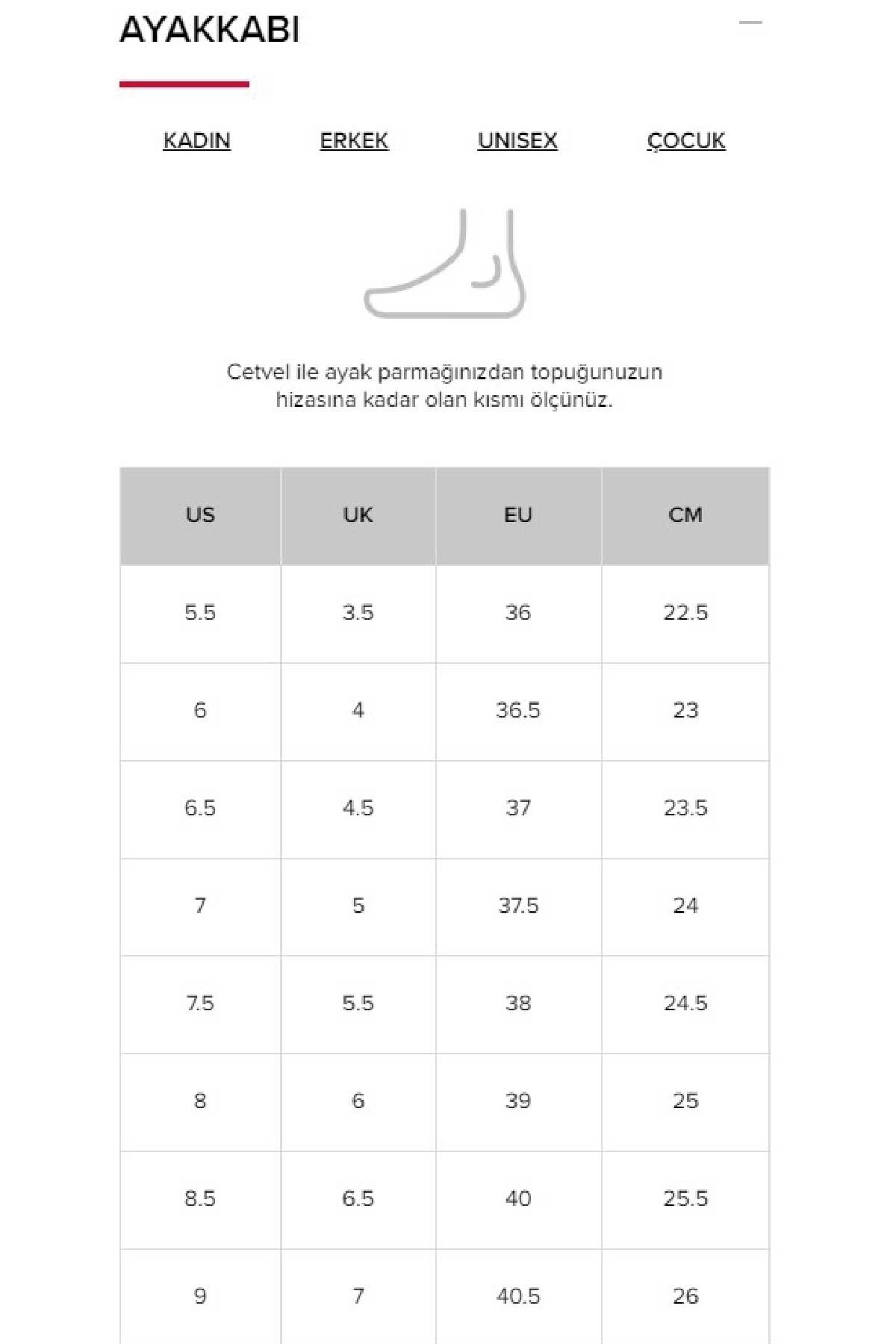 AYAKKABI

KADIN ERKEK UNISEX ÇOCUK

Cetvel ile ayak parmağınızdan topuğunuzun hizasına kadar olan kısmı ölçünüz.

| US | UK | EU | CM |
|---|---|---|---|
| 5.5 | 3.5 | 36 | 22.5 |
| 6 | 4 | 36.5 | 23 |
| 6.5 | 4.5 | 37 | 23.5 |
| 7 | 5 | 37.5 | 24 |
| 7.5 | 5.5 | 38 | 24.5 |
| 8 | 6 | 39 | 25 |
| 8.5 | 6.5 | 40 | 25.5 |
| 9 | 7 | 40.5 | 26 |